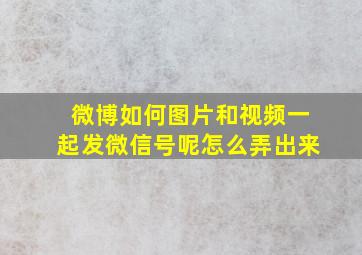 微博如何图片和视频一起发微信号呢怎么弄出来